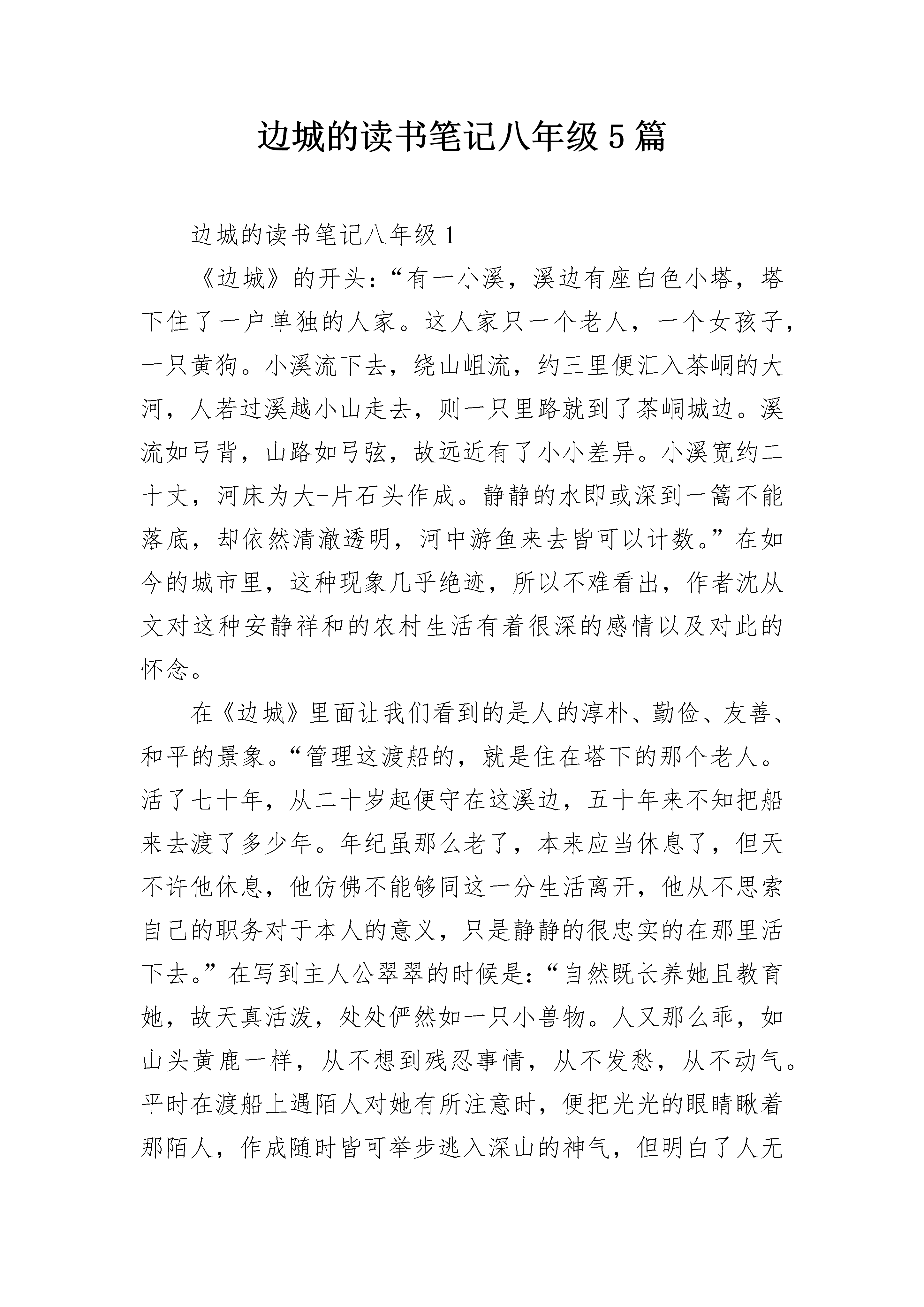 边城的读书笔记八年级5篇

边城的读书笔记八年级1

《边城》的开头:“有一小溪，溪边有座白色小塔，塔下住了一户单独的人家。这人家只一个老人，一个女孩子，一只黄狗。小溪流下去，绕山岨流，约三里便汇入茶峒的大河，人若过溪越小山走去，则一只里路就到了茶峒城边。溪流如弓背，山路如弓弦，故远近有了小小差异。小溪宽约二十丈，河床为大-片石头作成。静静的水即或深到一篙不能落底，却依然清澈透明，河中游鱼来去皆可以计数。”在如今的城市里，这种现象几乎绝迹，所以不难看出，作者沈从文对这种安静祥和的农村生活有着很深的感情以及对此的怀念。

在《边城》里面让我们看到的是人的淳朴、勤俭、友善、和平的景象。“管理这渡船的，就是住在塔下的那个老人。活了七十年，从二十岁起便守在这溪边，五十年来不知把船来去渡了多少年。年纪虽那么老了，本来应当休息了，但天不许他休息，他仿佛不能够同这一分生活离开，他从不思索自己的职务对于本人的意义，只是静静的很忠实的在那里活下去。”在写到主人公翠翠的时候是:“自然既长养她且教育她，故天真活泼，处处俨然如一只小兽物。人又那么乖，如山头黄鹿一样，从不想到残忍事情，从不发愁，从不动气。平时在渡船上遇陌人对她有所注意时，便把光光的眼睛瞅着那陌人，作成随时皆可举步逃入深山的神气，但明白了人无